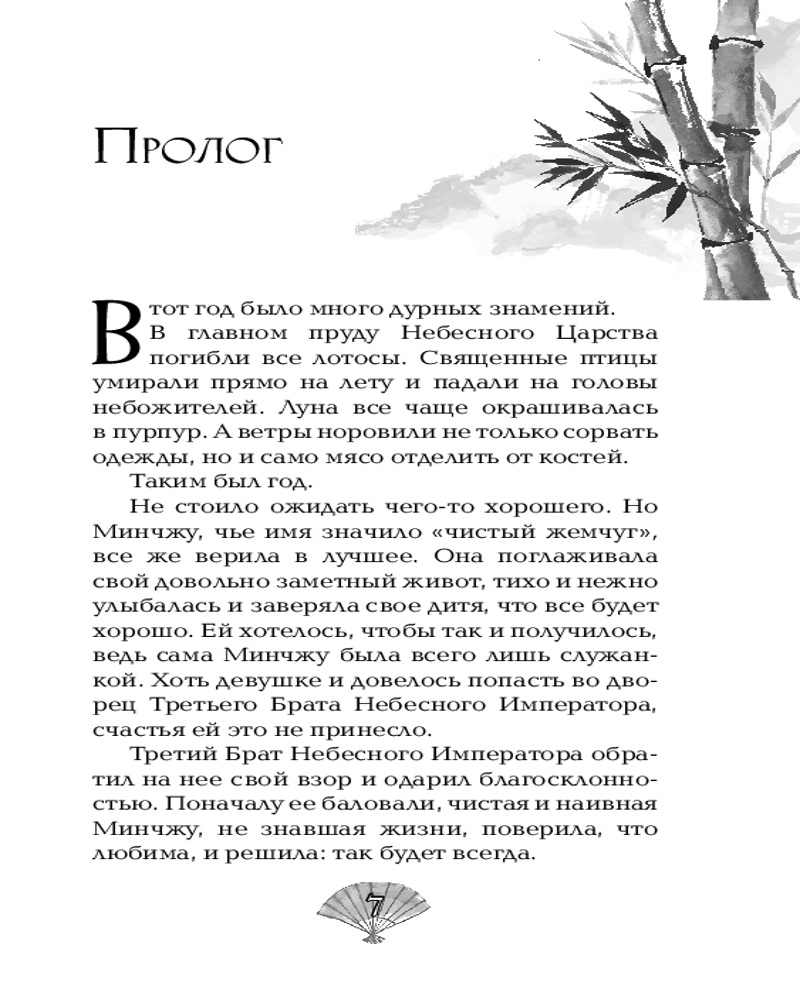 Пролог

В тот год было много дурных знамений. В главном пруду Небесного Царства погибли все лотосы. Священные птицы умирали прямо на лету и падали на головы небожителей. Луна все чаще окрашивалась в пурпур. А ветры норовили не только сорвать одежды, но и само мясо отделить от костей.

Таким был год.

Не стоило ожидать чего-то хорошего. Но Минчжу, чье имя значило «чистый жемчуг», все же верила в лучшее. Она поглаживала свой довольно заметный живот, тихо и нежно улыбалась и заверяла свое дитя, что все будет хорошо. Ей хотелось, чтобы так и получилось, ведь сама Минчжу была всего лишь служанкой. Хоть девушке и довелось попасть во дворец Третьего Брата Небесного Императора, счастья ей это не принесло.

Третий Брат Небесного Императора обратил на нее свой взор и одарил благосклонностью. Поначалу ее баловали, чистая и наивная Минчжу, не знавшая жизни, поверила, что любима, и решила: так будет всегда.

7